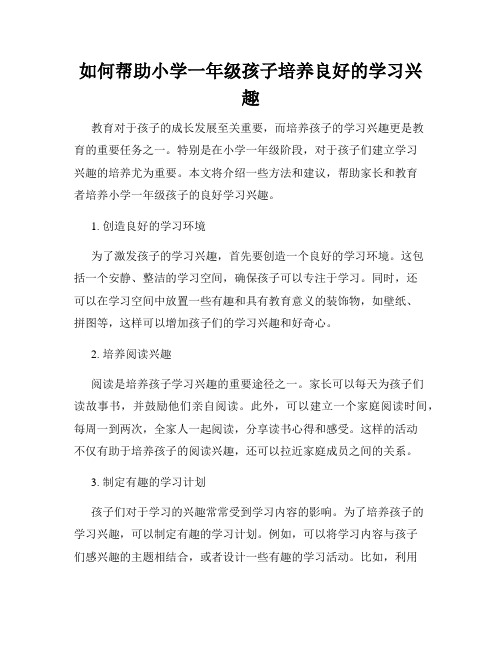 如何帮助小学一年级孩子培养良好的学习兴趣

教育对于孩子的成长发展至关重要，而培养孩子的学习兴趣更是教育的重要任务之一。特别是在小学一年级阶段，对于孩子们建立学习兴趣的培养尤为重要。本文将介绍一些方法和建议，帮助家长和教育者培养小学一年级孩子的良好学习兴趣。

1. 创造良好的学习环境

为了激发孩子的学习兴趣，首先要创造一个良好的学习环境。这包括一个安静、整洁的学习空间，确保孩子可以专注于学习。同时，还可以在学习空间中放置一些有趣和具有教育意义的装饰物，如壁纸、拼图等，这样可以增加孩子们的学习兴趣和好奇心。

2. 培养阅读兴趣

阅读是培养孩子学习兴趣的重要途径之一。家长可以每天为孩子们读故事书，并鼓励他们亲自阅读。此外，可以建立一个家庭阅读时间，每周一到两次，全家人一起阅读，分享读书心得和感受。这样的活动不仅有助于培养孩子的阅读兴趣，还可以拉近家庭成员之间的关系。

3. 制定有趣的学习计划

孩子们对于学习的兴趣常常受到学习内容的影响。为了培养孩子的学习兴趣，可以制定有趣的学习计划。例如，可以将学习内容与孩子们感兴趣的主题相结合，或者设计一些有趣的学习活动。比如，利用